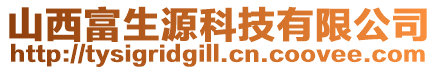 山西富生源科技有限公司
http://tysigridgill.cn.coovee.com